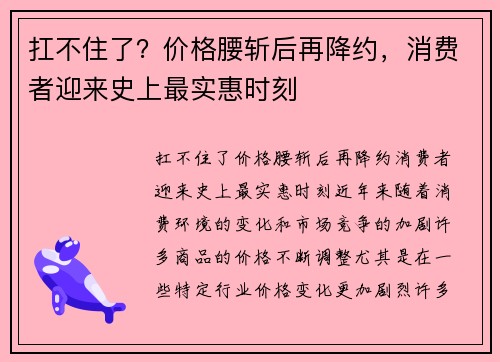 扛不住了？价格腰斩后再降约，消费者迎来史上最实惠时刻

扛不住了价格腰斩后再降约消费者迎来史上最实惠时刻近年来随着消费环境的变化和市场竞争的加剧许多商品的价格不断调整尤其是在一些特定行业价格变化更加剧烈许多